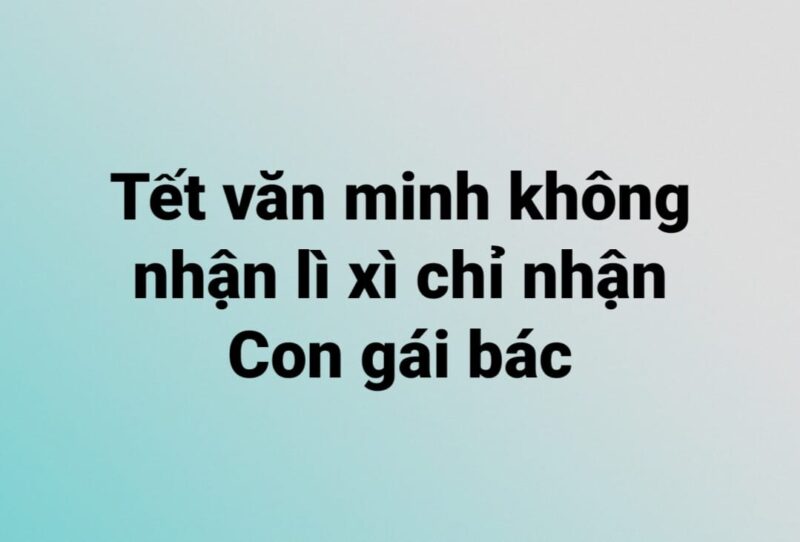 Tết văn minh không nhận lì xì chỉ nhận Con gái bác